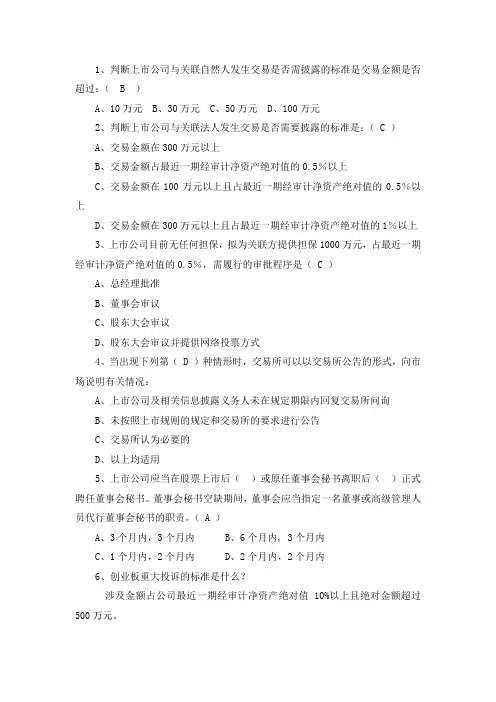 1、判断上市公司与关联自然人发生交易是否需披露的标准是交易金额是否超过：（ B ）

A、10 万元 B、30 万元 C、50 万元 D、100 万元

2、判断上市公司与关联法人发生交易是否需要披露的标准是：（ C ）

A、交易金额在 300 万元以上

B、交易金额占最近一期经审计净资产绝对值的 0.5%以上

C、交易金额在 100 万元以上且占最近一期经审计净资产绝对值的 0.5%以上

D、交易金额在 300 万元以上且占最近一期经审计净资产绝对值的 1%以上

3、上市公司目前无任何担保，拟为关联方提供担保 1000 万元，占最近一期经审计净资产绝对值的 0.5%，需履行的审批程序是（ C ）

A、总经理批准

B、董事会审议

C、股东大会审议

D、股东大会审议并提供网络投票方式

4、当出现下列第（ D ）种情形时，交易所可以以交易所公告的形式，向市场说明有关情况：

A、上市公司及相关信息披露义务人未在规定期限内回复交易所问询

B、未按照上市规则的规定和交易所的要求进行公告

C、交易所认为必要的

D、以上均适用

5、上市公司应当在股票上市后（ ）或原任董事会秘书离职后（ ）正式聘任董事会秘书。董事会秘书空缺期间，董事会应当指定一名董事或高级管理人员代行董事会秘书的职责。（ A ）

A、3 个月内，3 个月内 B、6 个月内，3 个月内

C、1 个月内，2 个月内 D、2 个月内，2 个月内

6、创业板重大投诉的标准是什么？

涉及金额占公司最近一期经审计净资产绝对值 10%以上且绝对金额超过 500 万元。